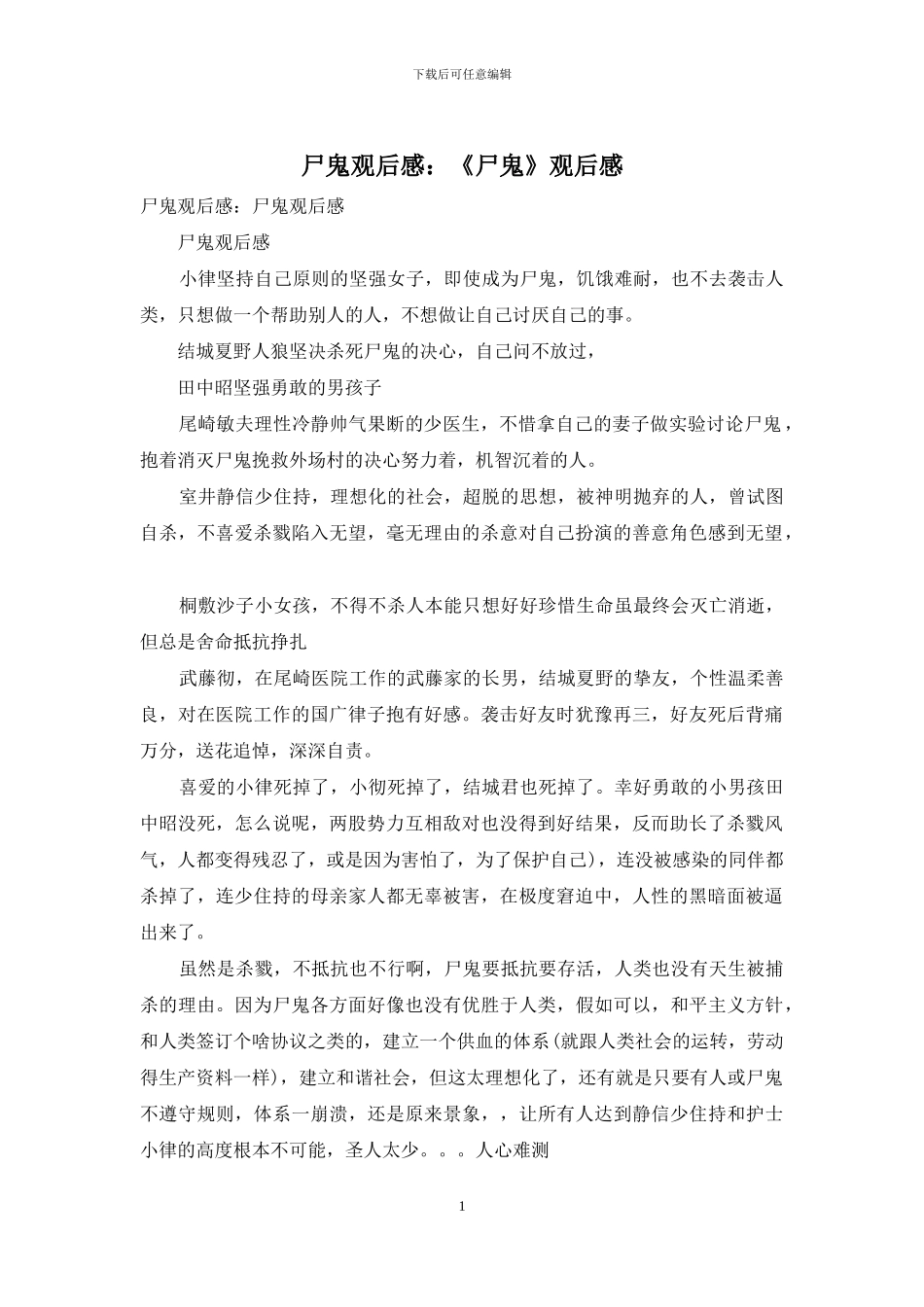 下载后可任意编辑

尸鬼观后感：《尸鬼》观后感

尸鬼观后感：尸鬼观后感

尸鬼观后感

小律坚持自己原则的坚强女子，即使成为尸鬼，饥饿难耐，也不去袭击人类，只想做一个帮助别人的人，不想做让自己讨厌自己的事。

结城夏野人狼坚决杀死尸鬼的决心，自己问不放过，

田中昭坚强勇敢的男孩子

尾崎敏夫理性冷静帅气果断的少医生，不惜拿自己的妻子做实验讨论尸鬼，抱着消灭尸鬼挽救外场村的决心努力着，机智沉着的人。

室井静信少住持，理想化的社会，超脱的思想，被神明抛弃的人，曾试图自杀，不喜爱杀戮陷入无望，毫无理由的杀意对自己扮演的善意角色感到无望，

桐敷沙子小女孩，不得不杀人本能只想好好珍惜生命虽最终会灭亡消逝，但总是舍命抵抗挣扎

武藤彻，在尾崎医院工作的武藤家的长男，结城夏野的挚友，个性温柔善良，对在医院工作的国广律子抱有好感。袭击好友时犹豫再三，好友死后背痛万分，送花追悼，深深自责。

喜爱的小律死掉了，小彻死掉了，结城君也死掉了。幸好勇敢的小男孩田中昭没死，怎么说呢，两股势力互相敌对也没得到好结果，反而助长了杀戮风气，人都变得残忍了，或是因为害怕了，为了保护自己)，连没被感染的同伴都杀掉了，连少住持的母亲家人都无辜被害，在极度窘迫中，人性的黑暗面被逼出来了。

虽然是杀戮，不抵抗也不行啊，尸鬼要抵抗要存活，人类也没有天生被捕杀的理由。因为尸鬼各方面好像也没有优胜于人类，假如可以，和平主义方针，和人类签订个啥协议之类的，建立一个供血的体系(就跟人类社会的运转，劳动得生产资料一样)，建立和谐社会，但这太理想化了，还有就是只要有人或尸鬼不遵守规则，体系一崩溃，还是原来景象，，让所有人达到静信少住持和护士小律的高度根本不可能，圣人太少。。。人心难测

1